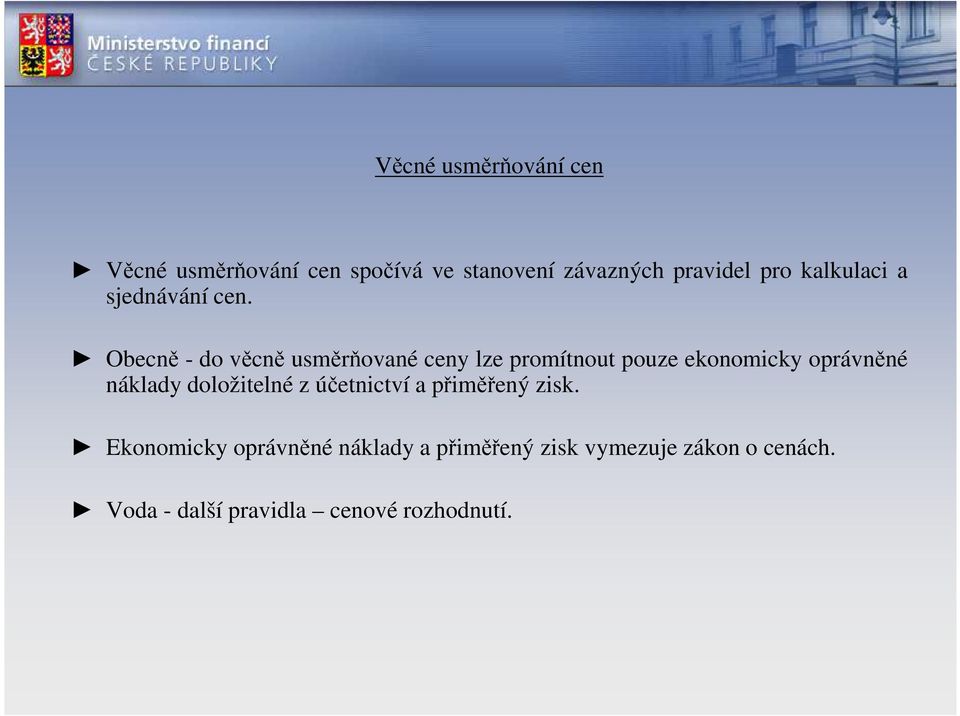 Ministerstvo financí
ČESKÉ REPUBLIKY

Věcné usměrňování cen

► Věcné usměrňování cen spočívá ve stanovení závazných pravidel pro kalkulaci a sjednávání cen.

► Obecně - do věcně usměrňované ceny lze promítnout pouze ekonomicky oprávněné náklady doložitelné z účetnictví a přiměřený zisk.

► Ekonomicky oprávněné náklady a přiměřený zisk vymezuje zákon o cenách.

► Voda - další pravidla – cenové rozhodnutí.